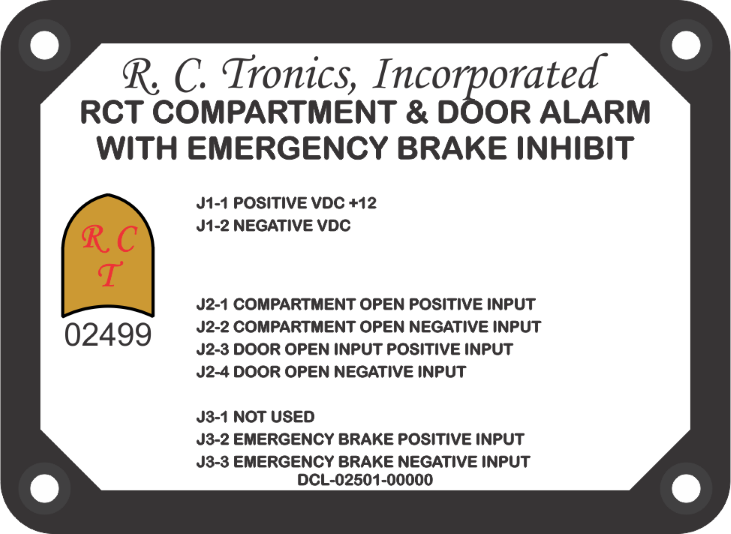 R. C. Tronics, Incorporated
RCT COMPARTMENT & DOOR ALARM
WITH EMERGENCY BRAKE INHIBIT

R C
T
02499

J1-1 POSITIVE VDC +12
J1-2 NEGATIVE VDC

J2-1 COMPARTMENT OPEN POSITIVE INPUT
J2-2 COMPARTMENT OPEN NEGATIVE INPUT
J2-3 DOOR OPEN INPUT POSITIVE INPUT
J2-4 DOOR OPEN NEGATIVE INPUT

J3-1 NOT USED
J3-2 EMERGENCY BRAKE POSITIVE INPUT
J3-3 EMERGENCY BRAKE NEGATIVE INPUT
DCL-02501-00000